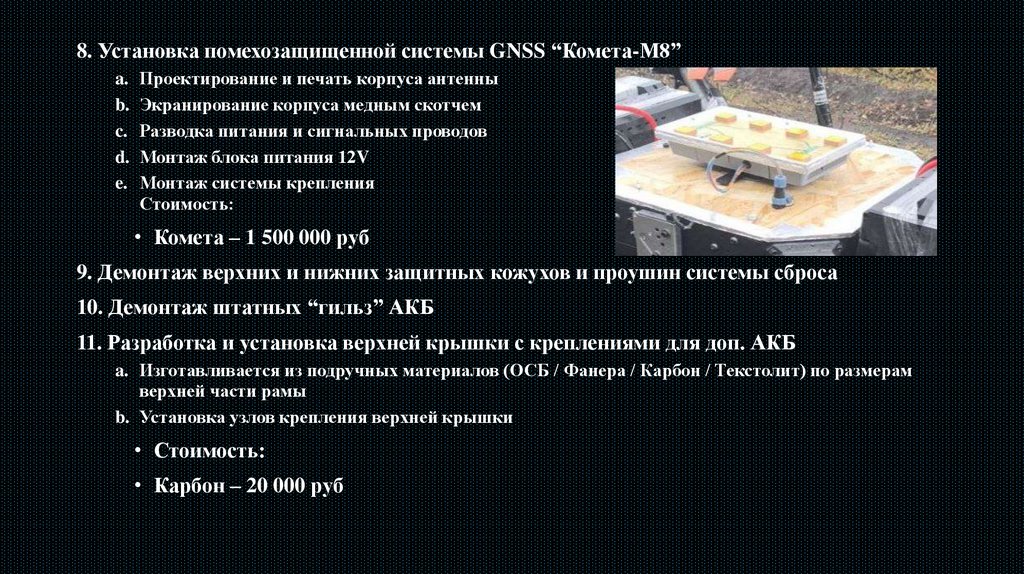 8. Установка помехозащищенной системы GNSS "Комета-М8"

a. Проектирование и печать корпуса антенны

b. Экранирование корпуса медным скотчем

c. Разводка питания и сигнальных проводов

d. Монтаж блока питания 12V

e. Монтаж системы крепления
Стоимость:

• Комета – 1 500 000 руб

9. Демонтаж верхних и нижних защитных кожухов и проушин системы сброса

10. Демонтаж штатных "гильз" АКБ

11. Разработка и установка верхней крышки с креплениями для доп. АКБ

a. Изготавливается из подручных материалов (ОСБ / Фанера / Карбон / Текстолит) по размерам верхней части рамы

b. Установка узлов крепления верхней крышки

• Стоимость:

• Карбон – 20 000 руб